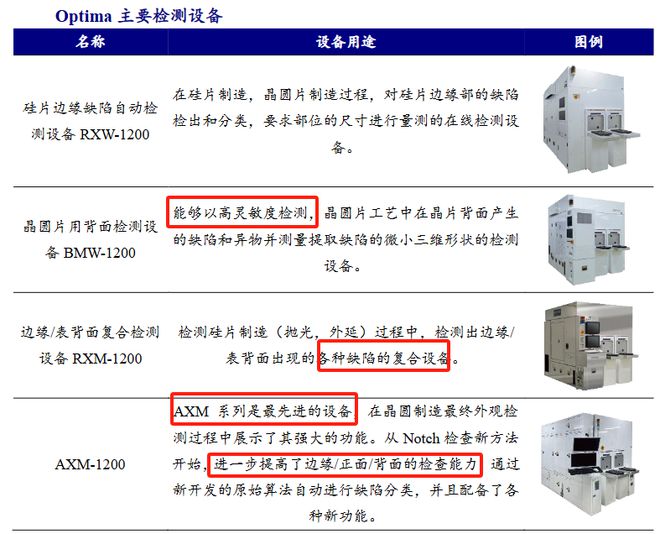 Optima 主要检测设备

| 名称 | 设备用途 | 图例 |
|---|---|---|
| 硅片边缘缺陷自动检测设备 RXW-1200 | 在硅片制造，晶圆片制造过程，对硅片边缘部的缺陷检出和分类，要求部位的尺寸进行量测的在线检测设备。 | |
| 晶圆片用背面检测设备 BMW-1200 | 能够以高灵敏度检测，晶圆片工艺中在晶片背面产生的缺陷和异物并测量提取缺陷的微小三维形状的检测设备。 | |
| 边缘/表背面复合检测设备 RXM-1200 | 检测硅片制造（抛光，外延）过程中，检测出边缘/表背面出现的各种缺陷的复合设备。 | |
| AXM-1200 | AXM 系列是最先进的设备，在晶圆制造最终外观检测过程中展示了其强大的功能。从 Notch 检查新方法开始，进一步提高了边缘/正面/背面的检查能力，通过新开发的原始算法自动进行缺陷分类，并且配备了各种新功能。 | |